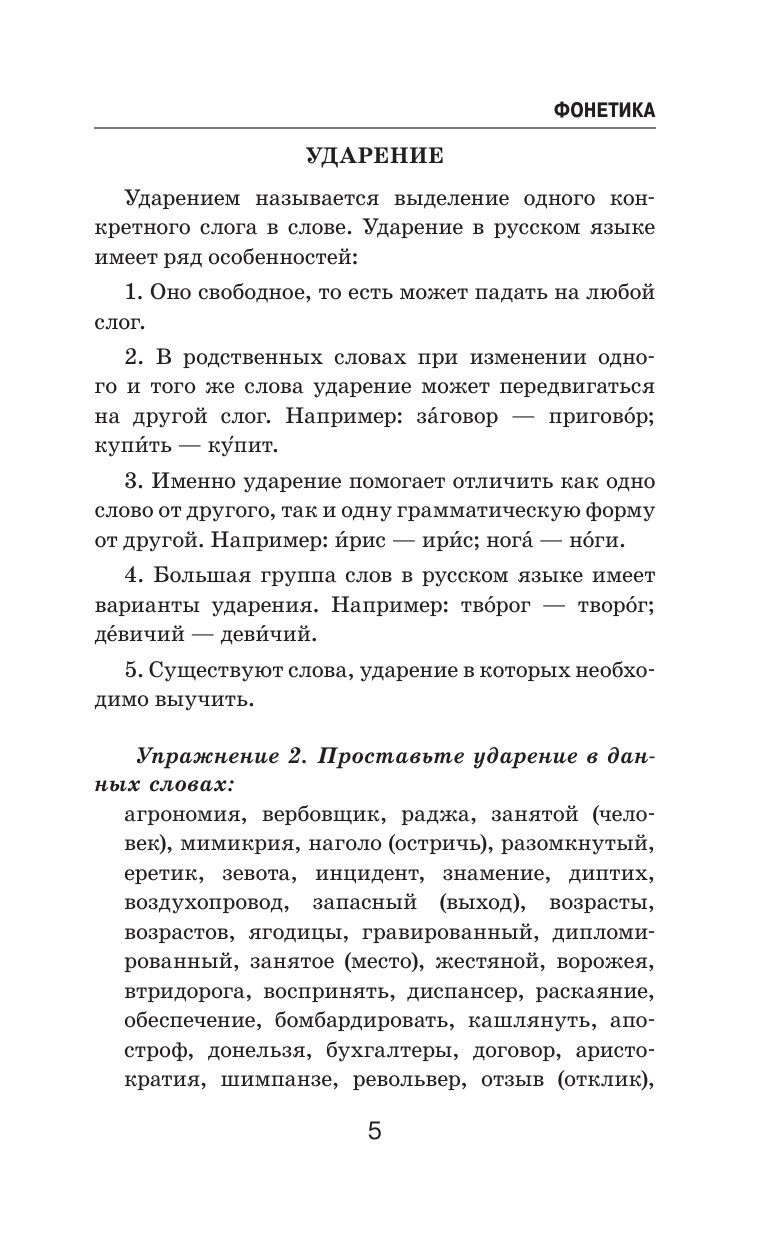 ФОНЕТИКА

УДАРЕНИЕ

Ударением называется выделение одного конкретного слога в слове. Ударение в русском языке имеет ряд особенностей:

1. Оно свободное, то есть может падать на любой слог.

2. В родственных словах при изменении одного и того же слова ударение может передвигаться на другой слог. Например: за́говор — пригово́р; купи́ть — ку́пит.

3. Именно ударение помогает отличить как одно слово от другого, так и одну грамматическую форму от другой. Например: и́рис — ири́с; нога́ — но́ги.

4. Большая группа слов в русском языке имеет варианты ударения. Например: тво́рог — творо́г; де́вичий — деви́чий.

5. Существуют слова, ударение в которых необходимо выучить.

Упражнение 2. Проставьте ударение в данных словах:

агрономия, вербовщик, раджа, занятой (человек), мимикрия, наголо (остричь), разомкнутый, еретик, зевота, инцидент, знамение, диптих, воздухопровод, запасный (выход), возрасты, возрастов, ягодицы, гравированный, дипломированный, занятое (место), жестяной, ворожея, втридорога, воспринять, диспансер, раскаяние, обеспечение, бомбардировать, кашлянуть, апостроф, донельзя, бухгалтеры, договор, аристократия, шимпанзе, револьвер, отзыв (отклик),

5